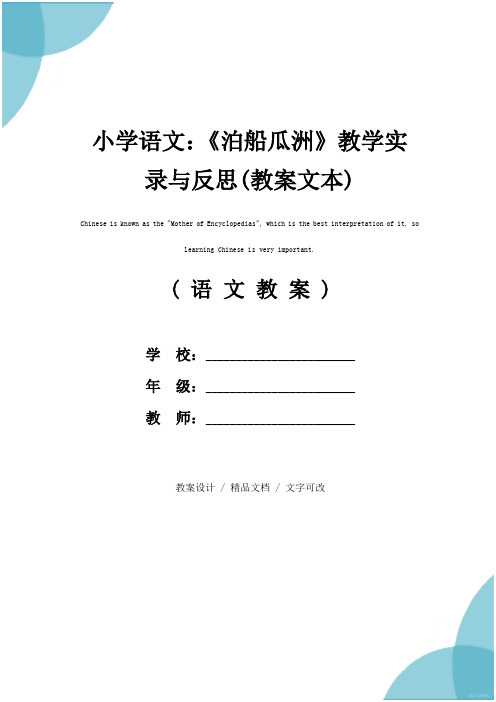 小学语文：《泊船瓜洲》教学实录与反思(教案文本)

Chinese is known as the "Mother of Encyclopedias", which is the best interpretation of it, so learning Chinese is very important.

（ 语 文 教 案 ）

学 校：______________________

年 级：______________________

教 师：______________________

教案设计 / 精品文档 / 文字可改